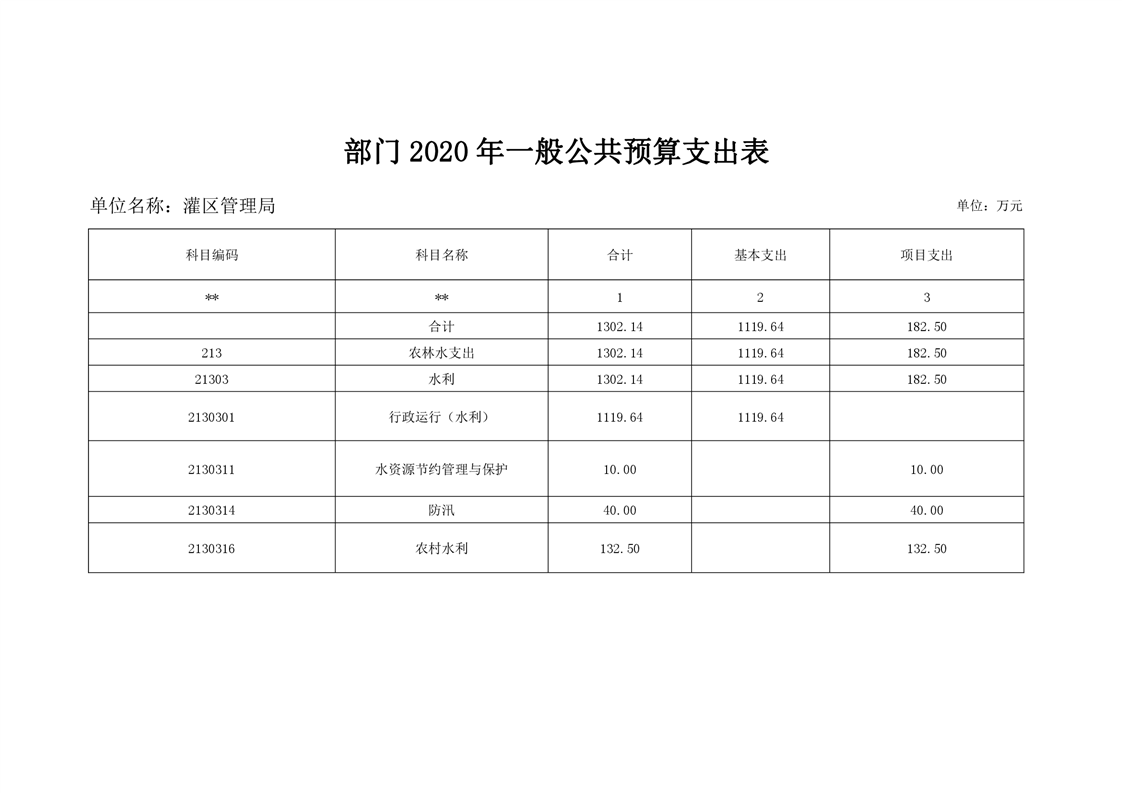 部门2020年一般公共预算支出表

单位名称：灌区管理局 单位：万元

| 科目编码 | 科目名称 | 合计 | 基本支出 | 项目支出 |
|---|---|---|---|---|
| ** | ** | 1 | 2 | 3 |
|  | 合计 | 1302.14 | 1119.64 | 182.50 |
| 213 | 农林水支出 | 1302.14 | 1119.64 | 182.50 |
| 21303 | 水利 | 1302.14 | 1119.64 | 182.50 |
| 2130301 | 行政运行（水利） | 1119.64 | 1119.64 |  |
| 2130311 | 水资源节约管理与保护 | 10.00 |  | 10.00 |
| 2130314 | 防汛 | 40.00 |  | 40.00 |
| 2130316 | 农村水利 | 132.50 |  | 132.50 |